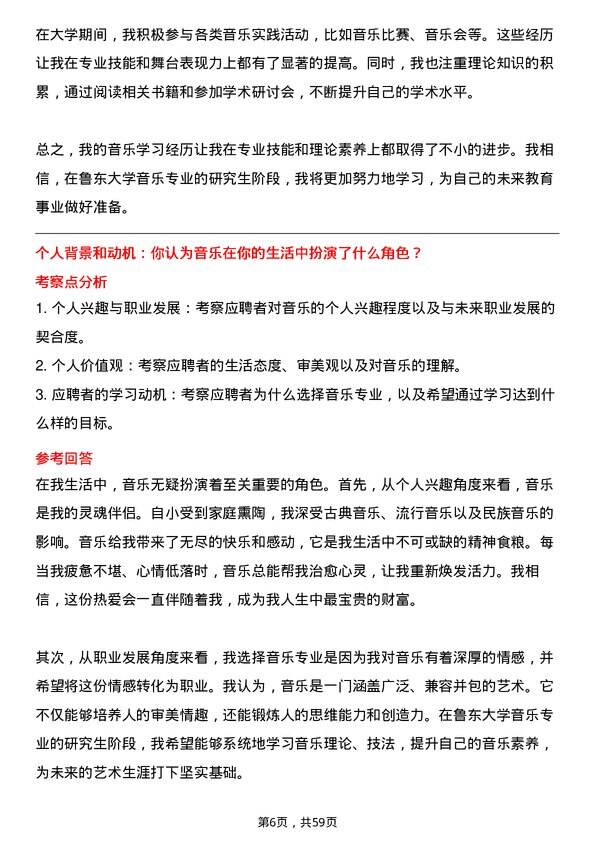 在大学期间，我积极参与各类音乐实践活动，比如音乐比赛、音乐会等。这些经历让我在专业技能和舞台表现力上都有了显著的提高。同时，我也注重理论知识的积累，通过阅读相关书籍和参加学术研讨会，不断提升自己的学术水平。

总之，我的音乐学习经历让我在专业技能和理论素养上都取得了不小的进步。我相信，在鲁东大学音乐专业的研究生阶段，我将更加努力地学习，为自己的未来教育事业做好准备。

个人背景和动机：你认为音乐在你的生活中扮演了什么角色？

考察点分析

1. 个人兴趣与职业发展：考察应聘者对音乐的个人兴趣程度以及与未来职业发展的契合度。

2. 个人价值观：考察应聘者的生活态度、审美观以及对音乐的理解。

3. 应聘者的学习动机：考察应聘者为什么选择音乐专业，以及希望通过学习达到什么样的目标。

参考回答

在我生活中，音乐无疑扮演着至关重要的角色。首先，从个人兴趣角度来看，音乐是我的灵魂伴侣。自小受到家庭熏陶，我深受古典音乐、流行音乐以及民族音乐的影响。音乐给我带来了无尽的快乐和感动，它是我生活中不可或缺的精神食粮。每当我疲惫不堪、心情低落时，音乐总能帮我治愈心灵，让我重新焕发活力。我相信，这份热爱会一直伴随着我，成为我人生中最宝贵的财富。

其次，从职业发展角度来看，我选择音乐专业是因为我对音乐有着深厚的情感，并希望将这份情感转化为职业。我认为，音乐是一门涵盖广泛、兼容并包的艺术。它不仅能够培养人的审美情趣，还能锻炼人的思维能力和创造力。在鲁东大学音乐专业的研究生阶段，我希望能够系统地学习音乐理论、技法，提升自己的音乐素养，为未来的艺术生涯打下坚实基础。

第6页，共59页